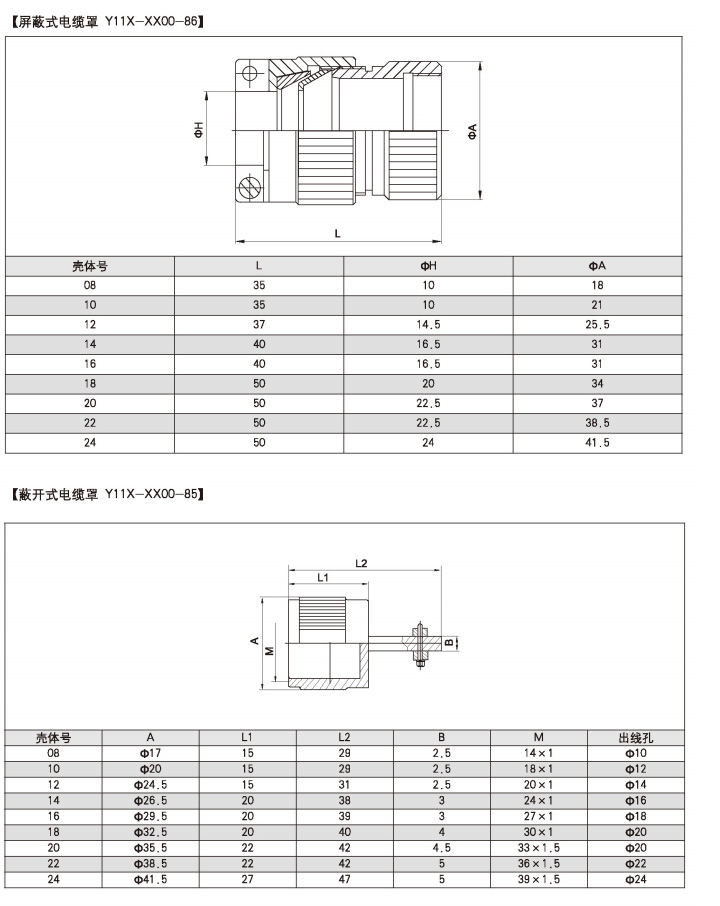 【屏蔽式电缆罩 Y11X-XX00-86】

ΦH

ΦA

L

| 壳体号 | L | ΦH | ΦA |
|---|---|---|---|
| 08 | 35 | 10 | 18 |
| 10 | 35 | 10 | 21 |
| 12 | 37 | 14.5 | 25.5 |
| 14 | 40 | 16.5 | 31 |
| 16 | 40 | 16.5 | 31 |
| 18 | 50 | 20 | 34 |
| 20 | 50 | 22.5 | 37 |
| 22 | 50 | 22.5 | 38.5 |
| 24 | 50 | 24 | 41.5 |

【敞开式电缆罩 Y11X-XX00-85】

L2

L1

A

M

B

| 壳体号 | A | L1 | L2 | B | M | 出线孔 |
|---|---|---|---|---|---|---|
| 08 | Φ17 | 15 | 29 | 2.5 | 14×1 | Φ10 |
| 10 | Φ20 | 15 | 29 | 2.5 | 18×1 | Φ12 |
| 12 | Φ24.5 | 15 | 31 | 2.5 | 20×1 | Φ14 |
| 14 | Φ26.5 | 20 | 38 | 3 | 24×1 | Φ16 |
| 16 | Φ29.5 | 20 | 39 | 3 | 27×1 | Φ18 |
| 18 | Φ32.5 | 20 | 40 | 4 | 30×1 | Φ20 |
| 20 | Φ35.5 | 22 | 42 | 4.5 | 33×1.5 | Φ20 |
| 22 | Φ38.5 | 22 | 42 | 5 | 36×1.5 | Φ22 |
| 24 | Φ41.5 | 27 | 47 | 5 | 39×1.5 | Φ24 |